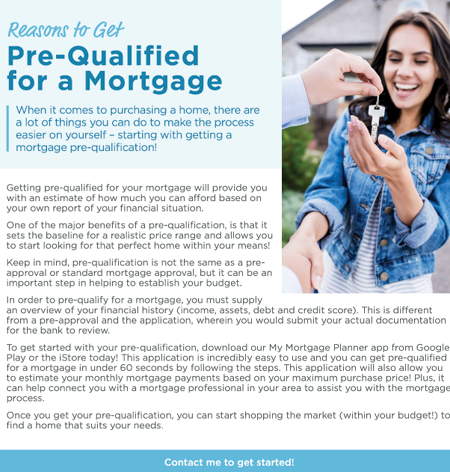 Reasons to Get

Pre-Qualified for a Mortgage

When it comes to purchasing a home, there are a lot of things you can do to make the process easier on yourself – starting with getting a mortgage pre-qualification!

Getting pre-qualified for your mortgage will provide you with an estimate of how much you can afford based on your own report of your financial situation.

One of the major benefits of a pre-qualification, is that it sets the baseline for a realistic price range and allows you to start looking for that perfect home within your means!

Keep in mind, pre-qualification is not the same as a pre-approval or standard mortgage approval, but it can be an important step in helping to establish your budget.

In order to pre-qualify for a mortgage, you must supply an overview of your financial history (income, assets, debt and credit score). This is different from a pre-approval and the application, wherein you would submit your actual documentation for the bank to review.

To get started with your pre-qualification, download our My Mortgage Planner app from Google Play or the iStore today! This application is incredibly easy to use and you can get pre-qualified for a mortgage in under 60 seconds by following the steps. This application will also allow you to estimate your monthly mortgage payments based on your maximum purchase price! Plus, it can help connect you with a mortgage professional in your area to assist you with the mortgage process.

Once you get your pre-qualification, you can start shopping the market (within your budget!) to find a home that suits your needs.

Contact me to get started!